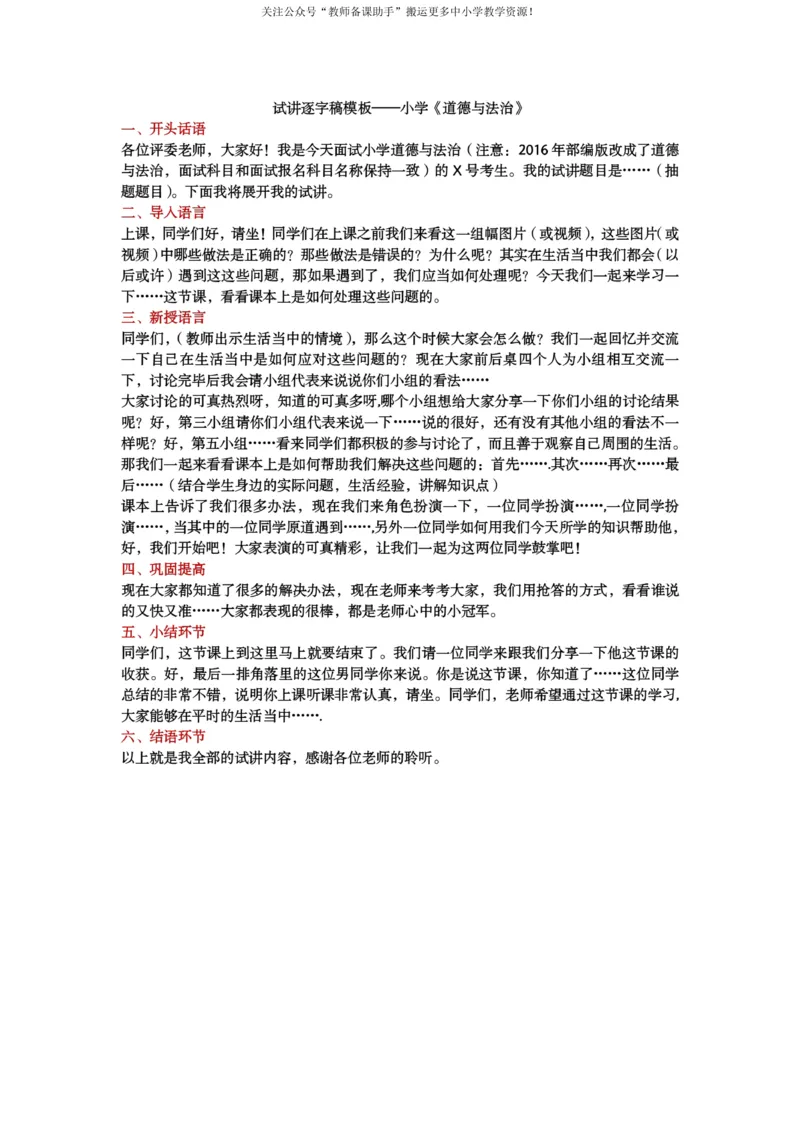 关注公众号“教师备课助手”搬运更多中小学教学资源！

试讲逐字稿模板——小学《道德与法治》

一、开头话语

各位评委老师，大家好！我是今天面试小学道德与法治（注意：2016年部编版改成了道德与法治，面试科目和面试报名科目名称保持一致）的X号考生。我的试讲题目是……（抽题题目）。下面我将展开我的试讲。

二、导入语言

上课，同学们好，请坐！同学们在上课之前我们来看这一组幅图片（或视频），这些图片（或视频）中哪些做法是正确的？那些做法是错误的？为什么呢？其实在生活当中我们都会（以后或许）遇到这这些问题，那如果遇到了，我们应当如何处理呢？今天我们一起来学习一下……这节课，看看课本上是如何处理这些问题的。

三、新授语言

同学们，（教师出示生活当中的情境），那么这个时候大家会怎么做？我们一起回忆并交流一下自己在生活当中是如何应对这些问题的？现在大家前后桌四个人为小组相互交流一下，讨论完毕后我会请小组代表来说说你们小组的看法……

大家讨论的可真热烈呀，知道的可真多呀,哪个小组想给大家分享一下你们小组的讨论结果呢？好，第三小组请你们小组代表来说一下……说的很好，还有没有其他小组的看法不一样呢？好，第五小组……看来同学们都积极的参与讨论了，而且善于观察自己周围的生活。那我们一起来看看课本上是如何帮助我们解决这些问题的：首先…….其次……再次……最后……（结合学生身边的实际问题，生活经验，讲解知识点）

课本上告诉了我们很多办法，现在我们来角色扮演一下，一位同学扮演……,一位同学扮演……，当其中的一位同学原道遇到……,另外一位同学如何用我们今天所学的知识帮助他，好，我们开始吧！大家表演的可真精彩，让我们一起为这两位同学鼓掌吧！

四、巩固提高

现在大家都知道了很多的解决办法，现在老师来考考大家，我们用抢答的方式，看看谁说的又快又准……大家都表现的很棒，都是老师心中的小冠军。

五、小结环节

同学们，这节课上到这里马上就要结束了。我们请一位同学来跟我们分享一下他这节课的收获。好，最后一排角落里的这位男同学你来说。你是说这节课，你知道了……这位同学总结的非常不错，说明你上课听课非常认真，请坐。同学们，老师希望通过这节课的学习，大家能够在平时的生活当中…….

六、结语环节

以上就是我全部的试讲内容，感谢各位老师的聆听。